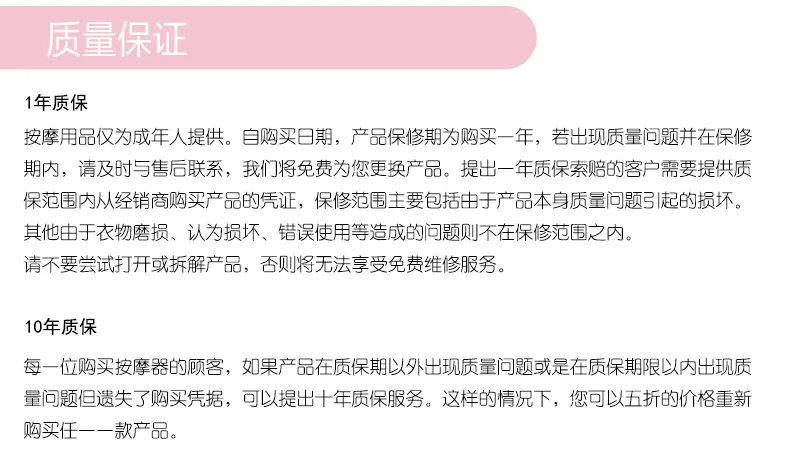 质量保证

1年质保

按摩用品仅为成年人提供。自购买日期，产品保修期为购买一年，若出现质量问题并在保修期内，请及时与售后联系，我们将免费为您更换产品。提出一年质保索赔的客户需要提供质保范围内从经销商购买产品的凭证，保修范围主要包括由于产品本身质量问题引起的损坏。其他由于衣物磨损、认为损坏、错误使用等造成的问题则不在保修范围之内。
请不要尝试打开或拆解产品，否则将无法享受免费维修服务。

10年质保

每一位购买按摩器的顾客，如果产品在质保期以外出现质量问题或是在质保期限以内出现质量问题但遗失了购买凭据，可以提出十年质保服务。这样的情况下，您可以五折的价格重新购买任一一款产品。